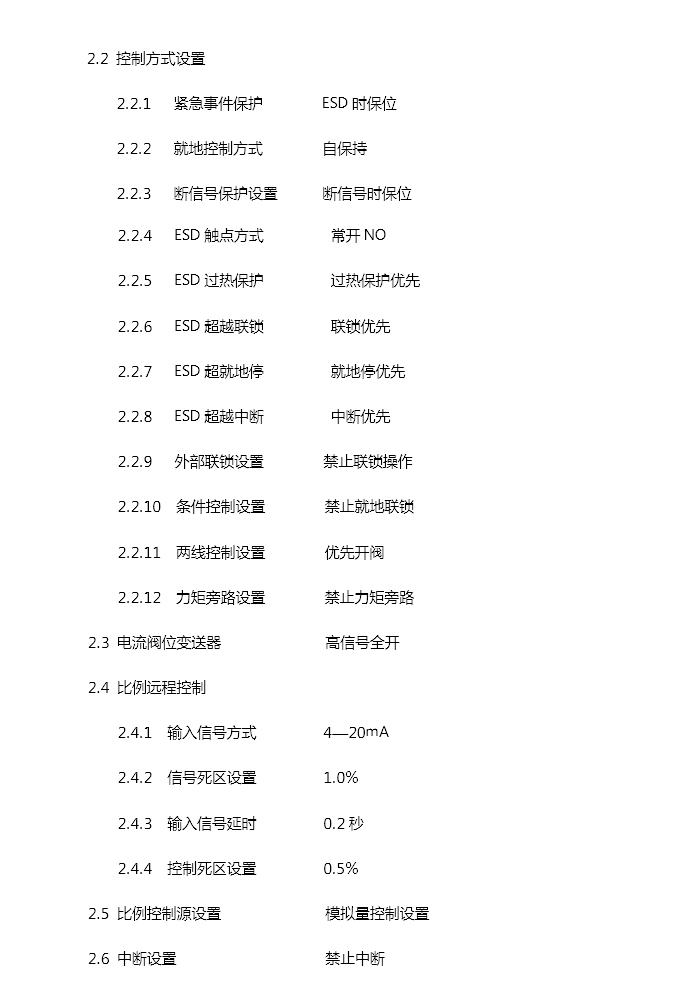 2.2 控制方式设置

2.2.1 紧急事件保护 ESD 时保位

2.2.2 就地控制方式 自保持

2.2.3 断信号保护设置 断信号时保位

2.2.4 ESD 触点方式 常开 NO

2.2.5 ESD 过热保护 过热保护优先

2.2.6 ESD 超越联锁 联锁优先

2.2.7 ESD 超就地停 就地停优先

2.2.8 ESD 超越中断 中断优先

2.2.9 外部联锁设置 禁止联锁操作

2.2.10 条件控制设置 禁止就地联锁

2.2.11 两线控制设置 优先开阀

2.2.12 力矩旁路设置 禁止力矩旁路

2.3 电流阀位变送器 高信号全开

2.4 比例远程控制

2.4.1 输入信号方式 4—20mA

2.4.2 信号死区设置 1.0%

2.4.3 输入信号延时 0.2 秒

2.4.4 控制死区设置 0.5%

2.5 比例控制源设置 模拟量控制设置

2.6 中断设置 禁止中断